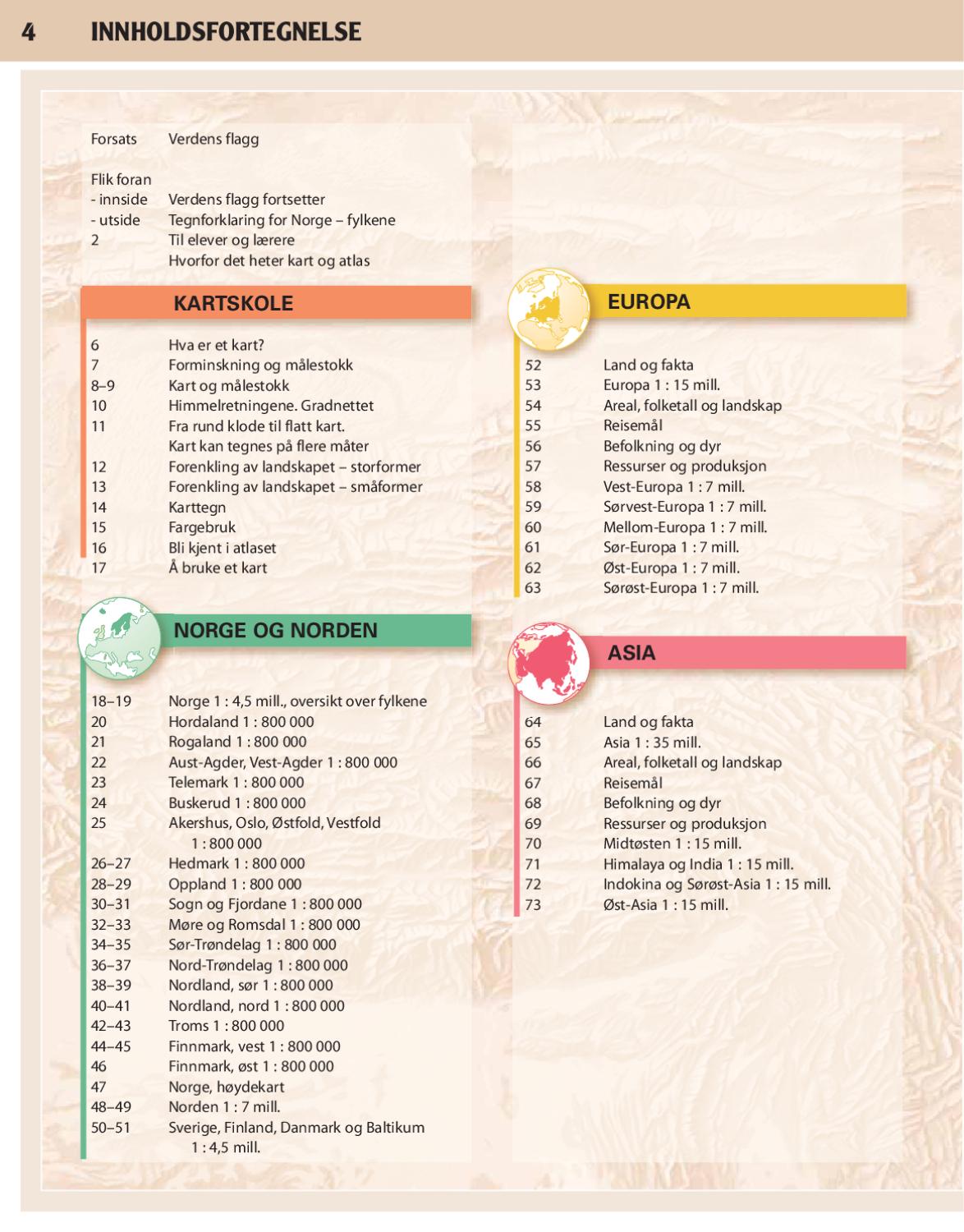 4 INNHOLDSFORTEGNELSE

Forsats Verdens flagg

Flik foran
- innside Verdens flagg fortsetter
- utside Tegnforklaring for Norge – fylkene
2 Til elever og lærere
Hvorfor det heter kart og atlas

KARTSKOLE

6 Hva er et kart?
7 Forminskning og målestokk
8–9 Kart og målestokk
10 Himmelretningene. Gradnettet
11 Fra rund klode til flatt kart.
Kart kan tegnes på flere måter
12 Forenkling av landskapet – storformer
13 Forenkling av landskapet – småformer
14 Karttegn
15 Fargebruk
16 Bli kjent i atlaset
17 Å bruke et kart

NORGE OG NORDEN

18–19 Norge 1 : 4,5 mill., oversikt over fylkene
20 Hordaland 1 : 800 000
21 Rogaland 1 : 800 000
22 Aust-Agder, Vest-Agder 1 : 800 000
23 Telemark 1 : 800 000
24 Buskerud 1 : 800 000
25 Akershus, Oslo, Østfold, Vestfold 1 : 800 000
26–27 Hedmark 1 : 800 000
28–29 Oppland 1 : 800 000
30–31 Sogn og Fjordane 1 : 800 000
32–33 Møre og Romsdal 1 : 800 000
34–35 Sør-Trøndelag 1 : 800 000
36–37 Nord-Trøndelag 1 : 800 000
38–39 Nordland, sør 1 : 800 000
40–41 Nordland, nord 1 : 800 000
42–43 Troms 1 : 800 000
44–45 Finnmark, vest 1 : 800 000
46 Finnmark, øst 1 : 800 000
47 Norge, høydekart
48–49 Norden 1 : 7 mill.
50–51 Sverige, Finland, Danmark og Baltikum 1 : 4,5 mill.

EUROPA

52 Land og fakta
53 Europa 1 : 15 mill.
54 Areal, folketall og landskap
55 Reisemål
56 Befolkning og dyr
57 Ressurser og produksjon
58 Vest-Europa 1 : 7 mill.
59 Sørvest-Europa 1 : 7 mill.
60 Mellom-Europa 1 : 7 mill.
61 Sør-Europa 1 : 7 mill.
62 Øst-Europa 1 : 7 mill.
63 Sørøst-Europa 1 : 7 mill.

ASIA

64 Land og fakta
65 Asia 1 : 35 mill.
66 Areal, folketall og landskap
67 Reisemål
68 Befolkning og dyr
69 Ressurser og produksjon
70 Midtøsten 1 : 15 mill.
71 Himalaya og India 1 : 15 mill.
72 Indokina og Sørøst-Asia 1 : 15 mill.
73 Øst-Asia 1 : 15 mill.